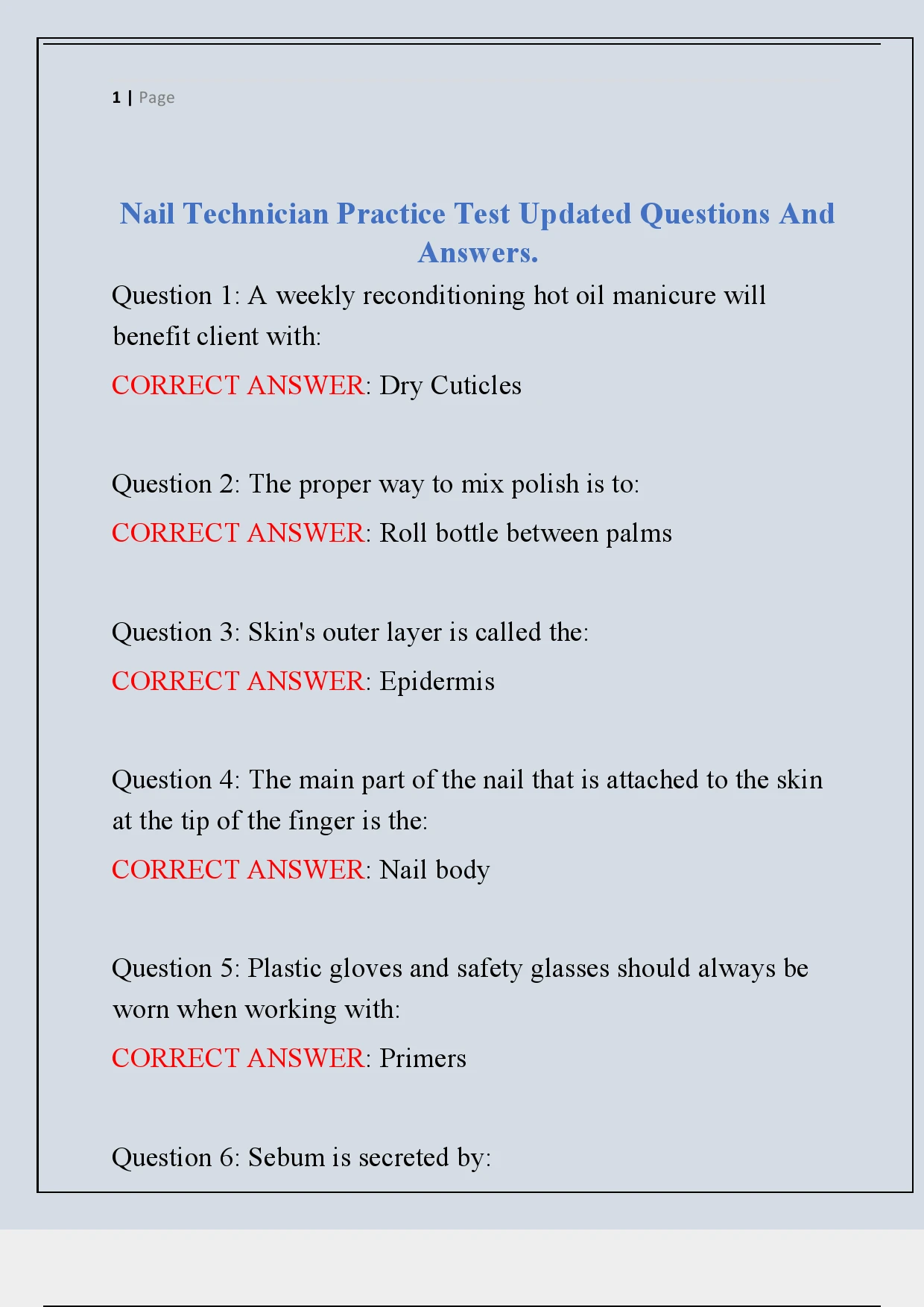 1 | Page

Nail Technician Practice Test Updated Questions And Answers.

Question 1: A weekly reconditioning hot oil manicure will benefit client with:

CORRECT ANSWER: Dry Cuticles

Question 2: The proper way to mix polish is to:

CORRECT ANSWER: Roll bottle between palms

Question 3: Skin's outer layer is called the:

CORRECT ANSWER: Epidermis

Question 4: The main part of the nail that is attached to the skin at the tip of the finger is the:

CORRECT ANSWER: Nail body

Question 5: Plastic gloves and safety glasses should always be worn when working with:

CORRECT ANSWER: Primers

Question 6: Sebum is secreted by: